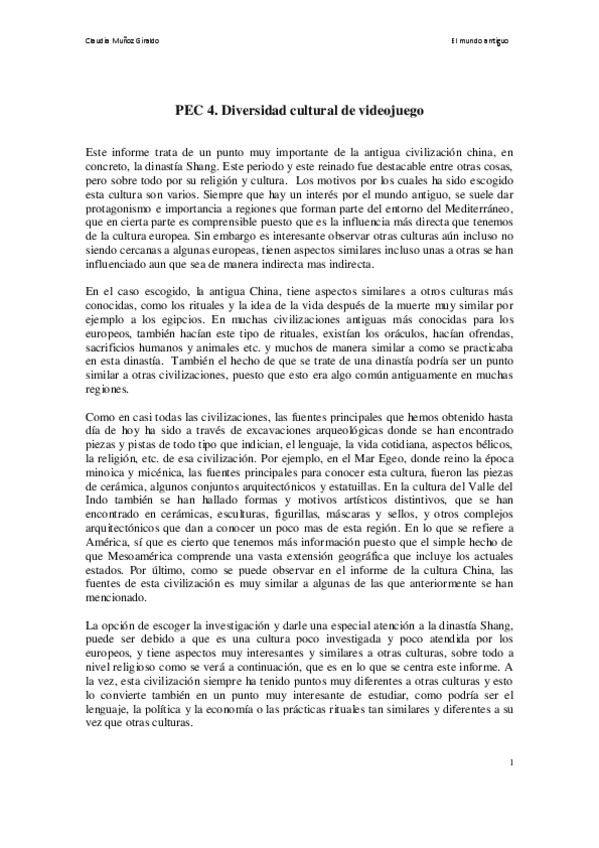 Claudia Muñoz Giraldo

El mundo antiguo

PEC 4. Diversidad cultural de videojuego

Este informe trata de un punto muy importante de la antigua civilización china, en concreto, la dinastía Shang. Este periodo y este reinado fue destacable entre otras cosas, pero sobre todo por su religión y cultura. Los motivos por los cuales ha sido escogido esta cultura son varios. Siempre que hay un interés por el mundo antiguo, se suele dar protagonismo e importancia a regiones que forman parte del entorno del Mediterráneo, que en cierta parte es comprensible puesto que es la influencia más directa que tenemos de la cultura europea. Sin embargo es interesante observar otras culturas aún incluso no siendo cercanas a algunas europeas, tienen aspectos similares incluso unas a otras se han influenciado aun que sea de manera indirecta mas indirecta.

En el caso escogido, la antigua China, tiene aspectos similares a otros culturas más conocidas, como los rituales y la idea de la vida después de la muerte muy similar por ejemplo a los egipcios. En muchas civilizaciones antiguas más conocidas para los europeos, también hacían este tipo de rituales, existían los oráculos, hacían ofrendas, sacrificios humanos y animales etc. y muchos de manera similar a como se practicaba en esta dinastía. También el hecho de que se trate de una dinastía podría ser un punto similar a otras civilizaciones, puesto que esto era algo común antiguamente en muchas regiones.

Como en casi todas las civilizaciones, las fuentes principales que hemos obtenido hasta día de hoy ha sido a través de excavaciones arqueológicas donde se han encontrado piezas y pistas de todo tipo que indician, el lenguaje, la vida cotidiana, aspectos bélicos, la religión, etc. de esa civilización. Por ejemplo, en el Mar Egeo, donde reino la época minoica y micénica, las fuentes principales para conocer esta cultura, fueron las piezas de cerámica, algunos conjuntos arquitectónicos y estatuillas. En la cultura del Valle del Indo también se han hallado formas y motivos artísticos distintivos, que se han encontrado en cerámicas, esculturas, figurillas, máscaras y sellos, y otros complejos arquitectónicos que dan a conocer un poco mas de esta región. En lo que se refiere a América, sí que es cierto que tenemos más información puesto que el simple hecho de que Mesoamérica comprende una vasta extensión geográfica que incluye los actuales estados. Por último, como se puede observar en el informe de la cultura China, las fuentes de esta civilización es muy similar a algunas de las que anteriormente se han mencionado.

La opción de escoger la investigación y darle una especial atención a la dinastía Shang, puede ser debido a que es una cultura poco investigada y poco atendida por los europeos, y tiene aspectos muy interesantes y similares a otras culturas, sobre todo a nivel religioso como se verá a continuación, que es en lo que se centra este informe. A la vez, esta civilización siempre ha tenido puntos muy diferentes a otras culturas y esto lo convierte también en un punto muy interesante de estudiar, como podría ser el lenguaje, la política y la economía o las prácticas rituales tan similares y diferentes a su vez que otras culturas.

1